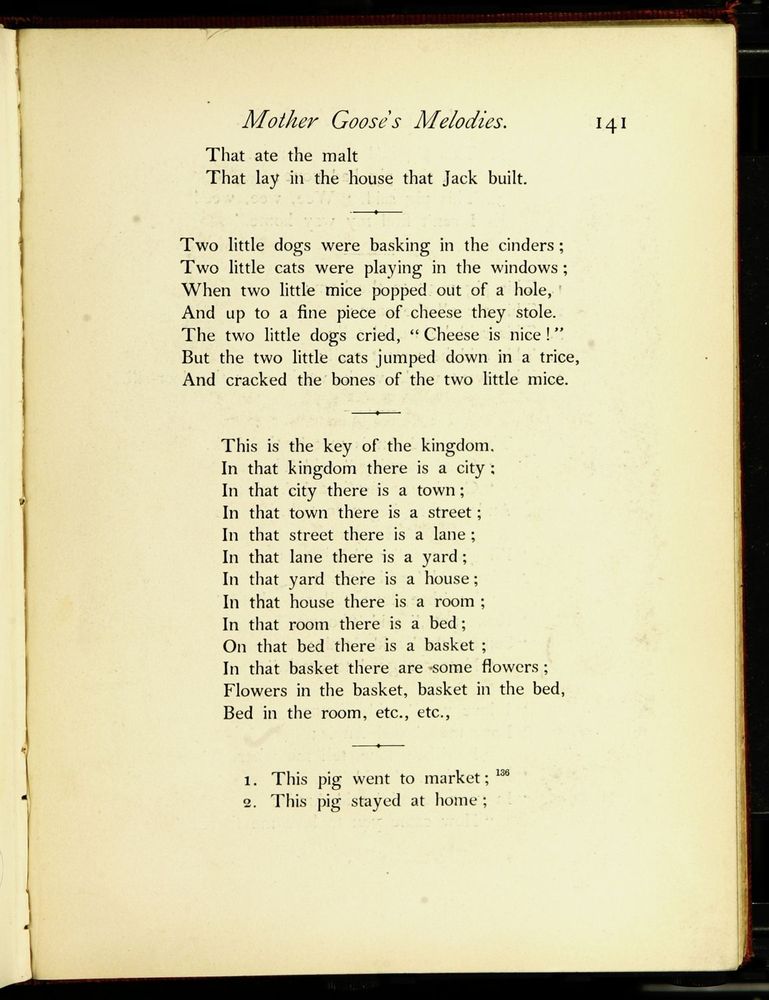 Mother Goose's Melodies. 141

That ate the malt
That lay in the house that Jack built.

Two little dogs were basking in the cinders;
Two little cats were playing in the windows;
When two little mice popped out of a hole,
And up to a fine piece of cheese they stole.
The two little dogs cried, "Cheese is nice!"
But the two little cats jumped down in a trice,
And cracked the bones of the two little mice.

This is the key of the kingdom.
In that kingdom there is a city;
In that city there is a town;
In that town there is a street;
In that street there is a lane;
In that lane there is a yard;
In that yard there is a house;
In that house there is a room;
In that room there is a bed;
On that bed there is a basket;
In that basket there are some flowers;
Flowers in the basket, basket in the bed,
Bed in the room, etc., etc.,

1. This pig went to market; $^{136}$
2. This pig stayed at home;